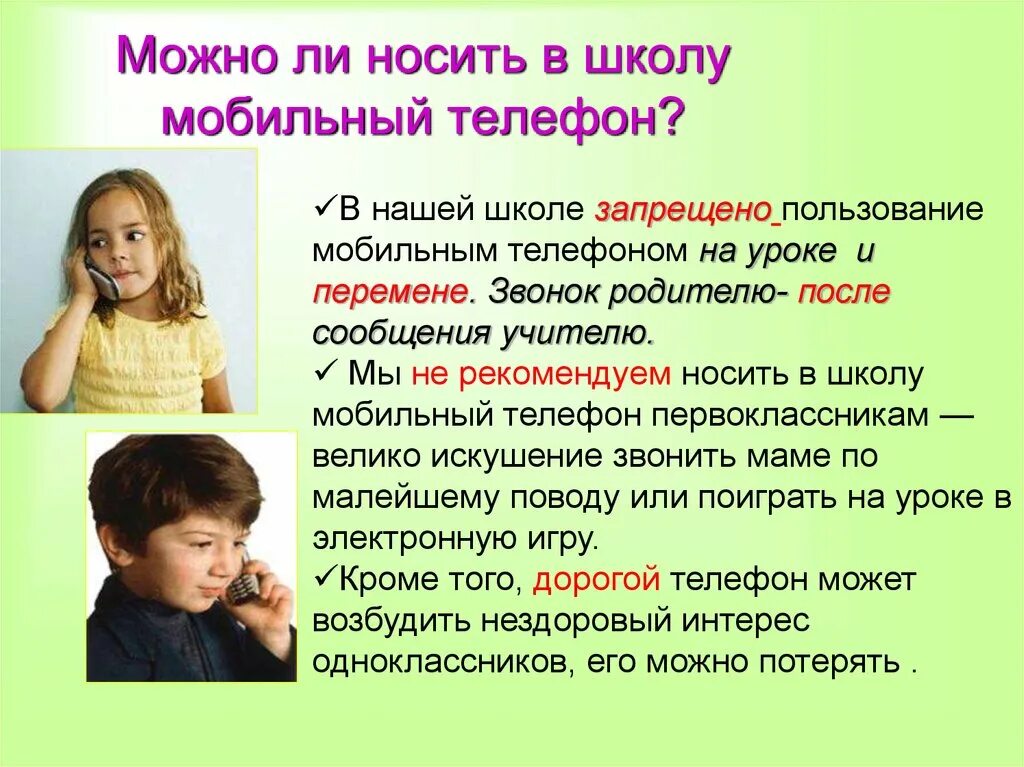 Можно ли носить в школу мобильный телефон?

✓В нашей школе запрещено пользование мобильным телефоном на уроке и перемене. Звонок родителю- после сообщения учителю.
✓ Мы не рекомендуем носить в школу мобильный телефон первоклассникам — велико искушение звонить маме по малейшему поводу или поиграть на уроке в электронную игру.
✓Кроме того, дорогой телефон может возбудить нездоровый интерес одноклассников, его можно потерять .